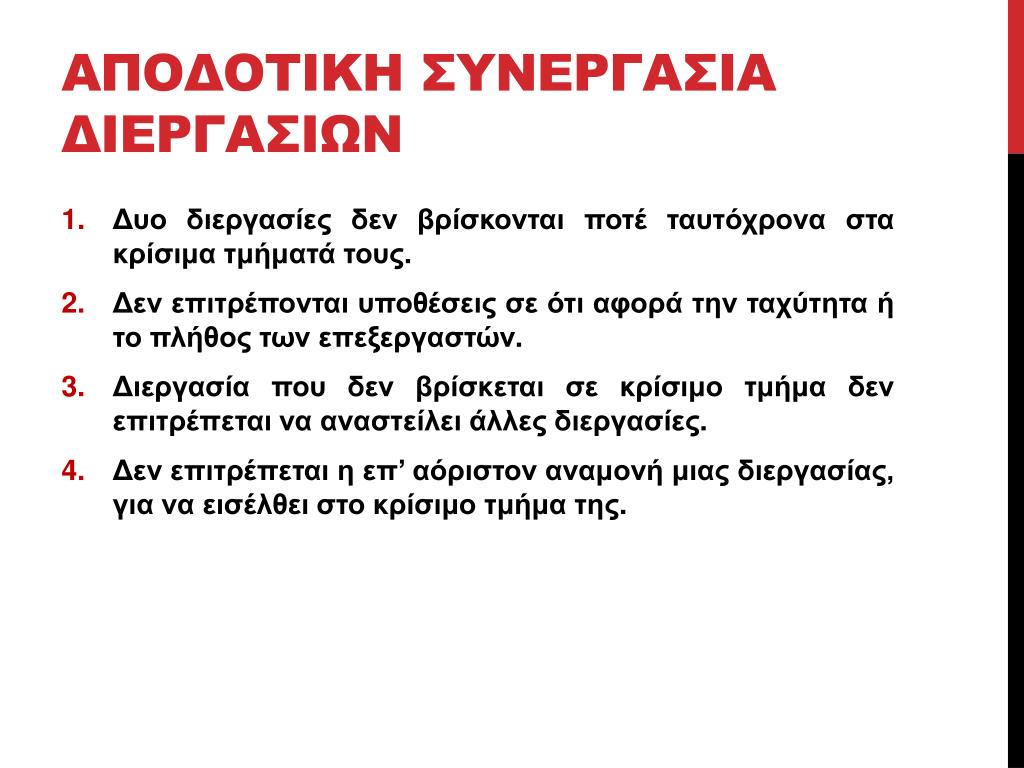 ΑΠΟΔΟΤΙΚΗ ΣΥΝΕΡΓΑΣΙΑ ΔΙΕΡΓΑΣΙΩΝ

1. Δυο διεργασίες δεν βρίσκονται ποτέ ταυτόχρονα στα κρίσιμα τμήματά τους.
2. Δεν επιτρέπονται υποθέσεις σε ότι αφορά την ταχύτητα ή το πλήθος των επεξεργαστών.
3. Διεργασία που δεν βρίσκεται σε κρίσιμο τμήμα δεν επιτρέπεται να αναστείλει άλλες διεργασίες.
4. Δεν επιτρέπεται η επ’ αόριστον αναμονή μιας διεργασίας, για να εισέλθει στο κρίσιμο τμήμα της.